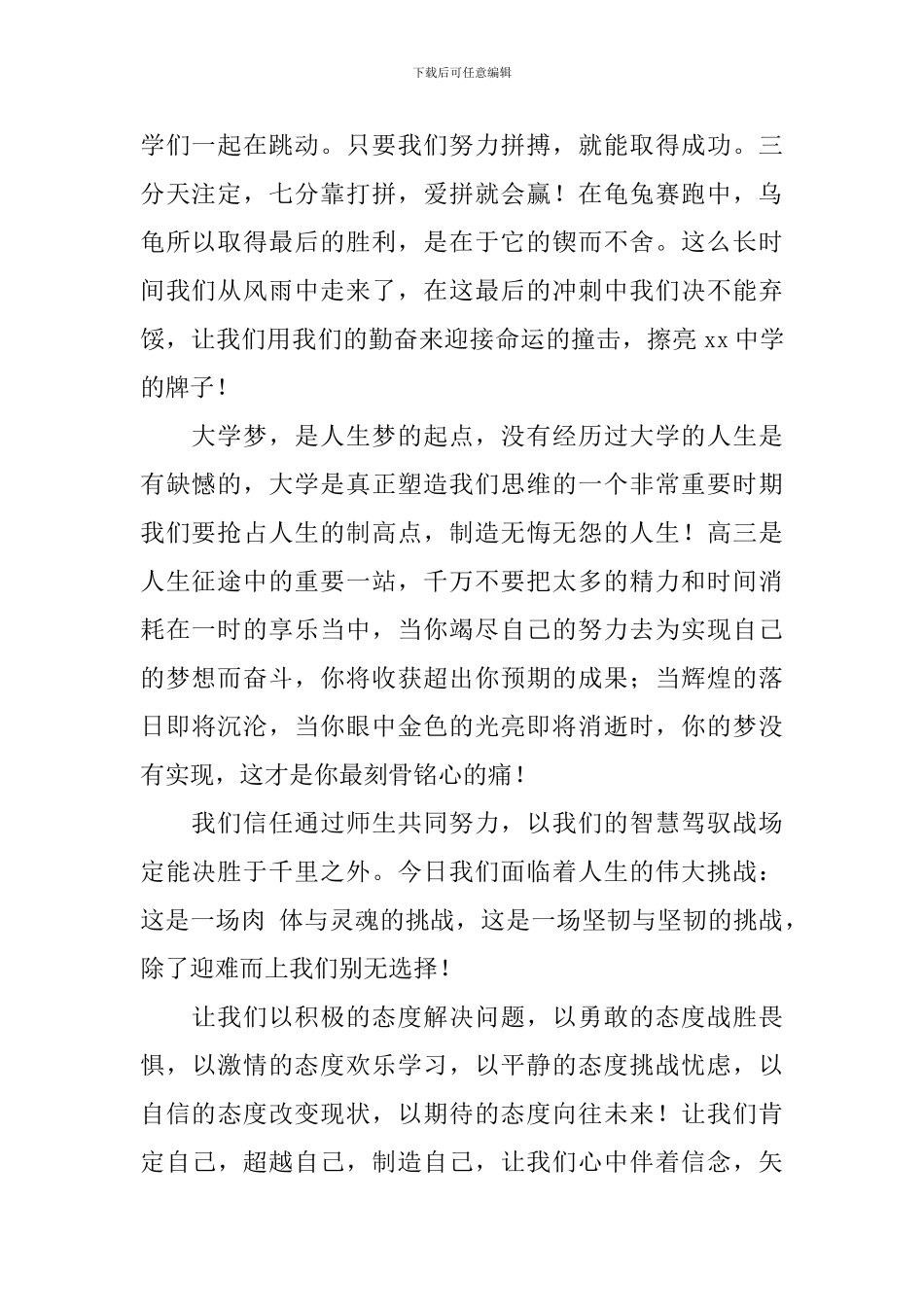 下载后可任意编辑

学们一起在跳动。只要我们努力拼搏，就能取得成功。三分天注定，七分靠打拼，爱拼就会赢！在龟兔赛跑中，乌龟所以取得最后的胜利，是在于它的锲而不舍。这么长时间我们从风雨中走来了，在这最后的冲刺中我们决不能弃馁，让我们用我们的勤奋来迎接命运的撞击，擦亮 xx 中学的牌子！

大学梦，是人生梦的起点，没有经历过大学的人生是有缺憾的，大学是真正塑造我们思维的一个非常重要时期我们要抢占人生的制高点，制造无悔无怨的人生！高三是人生征途中的重要一站，千万不要把太多的精力和时间消耗在一时的享乐当中，当你竭尽自己的努力去为实现自己的梦想而奋斗，你将收获超出你预期的成果；当辉煌的落日即将沉沦，当你眼中金色的光亮即将消逝时，你的梦没有实现，这才是你最刻骨铭心的痛！

我们信任通过师生共同努力，以我们的智慧驾驭战场定能决胜于千里之外。今日我们面临着人生的伟大挑战：这是一场肉 体与灵魂的挑战，这是一场坚韧与坚韧的挑战，除了迎难而上我们别无选择！

让我们以积极的态度解决问题，以勇敢的态度战胜畏惧，以激情的态度欢乐学习，以平静的态度挑战忧虑，以自信的态度改变现状，以期待的态度向往未来！让我们肯定自己，超越自己，制造自己，让我们心中伴着信念，矢